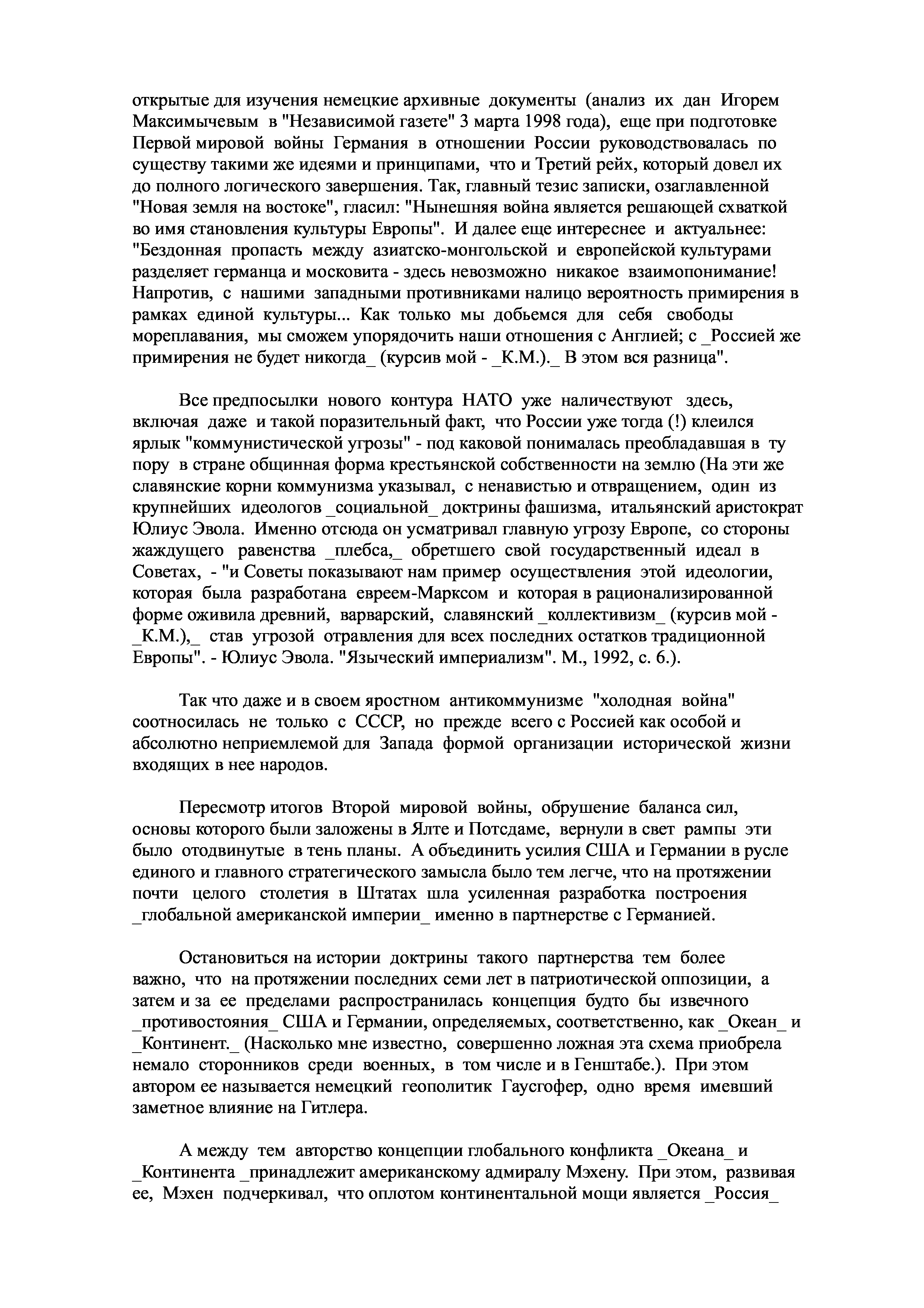 открытые для изучения немецкие архивные документы (анализ их дан Игорем Максимычевым в "Независимой газете" 3 марта 1998 года), еще при подготовке Первой мировой войны Германия в отношении России руководствовалась по существу такими же идеями и принципами, что и Третий рейх, который довел их до полного логического завершения. Так, главный тезис записки, озаглавленной "Новая земля на востоке", гласил: "Нынешняя война является решающей схваткой во имя становления культуры Европы". И далее еще интереснее и актуальнее: "Бездонная пропасть между азиатско-монгольской и европейской культурами разделяет германца и московита - здесь невозможно никакое взаимопонимание! Напротив, с нашими западными противниками налицо вероятность примирения в рамках единой культуры... Как только мы добьемся для себя свободы мореплавания, мы сможем упорядочить наши отношения с Англией; с _Россией же примирения не будет никогда_ (курсив мой - _К.М.)._ В этом вся разница".

Все предпосылки нового контура НАТО уже наличествуют здесь, включая даже и такой поразительный факт, что России уже тогда (!) клеился ярлык "коммунистической угрозы" - под каковой понималась преобладавшая в ту пору в стране общинная форма крестьянской собственности на землю (На эти же славянские корни коммунизма указывал, с ненавистью и отвращением, один из крупнейших идеологов _социальной_ доктрины фашизма, итальянский аристократ Юлиус Эвола. Именно отсюда он усматривал главную угрозу Европе, со стороны жаждущего равенства _плебса,_ обретшего свой государственный идеал в Советах, - "и Советы показывают нам пример осуществления этой идеологии, которая была разработана евреем-Марксом и которая в рационализированной форме оживила древний, варварский, славянский _коллективизм_ (курсив мой - _К.М.),_ став угрозой отравления для всех последних остатков традиционной Европы". - Юлиус Эвола. "Языческий империализм". М., 1992, с. 6.).

Так что даже и в своем яростном антикоммунизме "холодная война" соотносилась не только с СССР, но прежде всего с Россией как особой и абсолютно неприемлемой для Запада формой организации исторической жизни входящих в нее народов.

Пересмотр итогов Второй мировой войны, обрушение баланса сил, основы которого были заложены в Ялте и Потсдаме, вернули в свет рампы эти было отодвинутые в тень планы. А объединить усилия США и Германии в русле единого и главного стратегического замысла было тем легче, что на протяжении почти целого столетия в Штатах шла усиленная разработка построения _глобальной американской империи_ именно в партнерстве с Германией.

Остановиться на истории доктрины такого партнерства тем более важно, что на протяжении последних семи лет в патриотической оппозиции, а затем и за ее пределами распространилась концепция будто бы извечного _противостояния_ США и Германии, определяемых, соответственно, как _Океан_ и _Континент._ (Насколько мне известно, совершенно ложная эта схема приобрела немало сторонников среди военных, в том числе и в Генштабе.). При этом автором ее называется немецкий геополитик Гаусгофер, одно время имевший заметное влияние на Гитлера.

А между тем авторство концепции глобального конфликта _Океана_ и _Континента _принадлежит американскому адмиралу Мэхену. При этом, развивая ее, Мэхен подчеркивал, что оплотом континентальной мощи является _Россия_